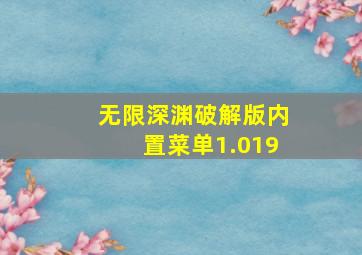 无限深渊破解版内置菜单1.019